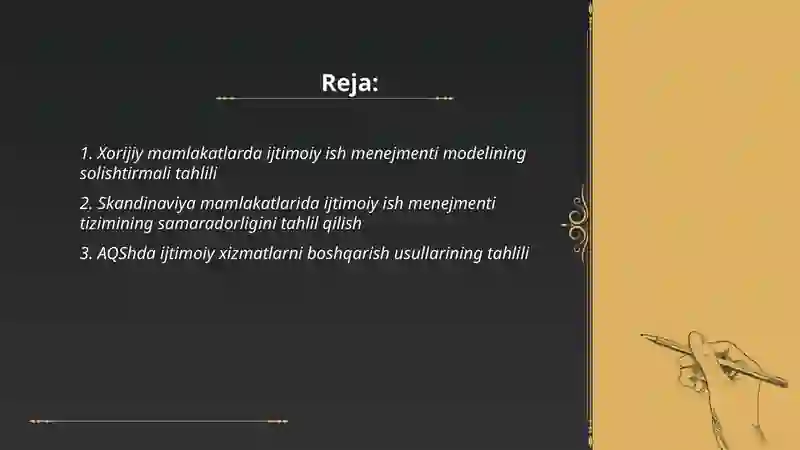 Reja:

1. Xorijiy mamlakatlarda ijtimoiy ish menejmenti modelining solishtirmali tahlili

2. Skandinaviya mamlakatlarida ijtimoiy ish menejmenti tizimining samaradorligini tahlil qilish

3. AQShda ijtimoiy xizmatlarni boshqarish usullarining tahlili